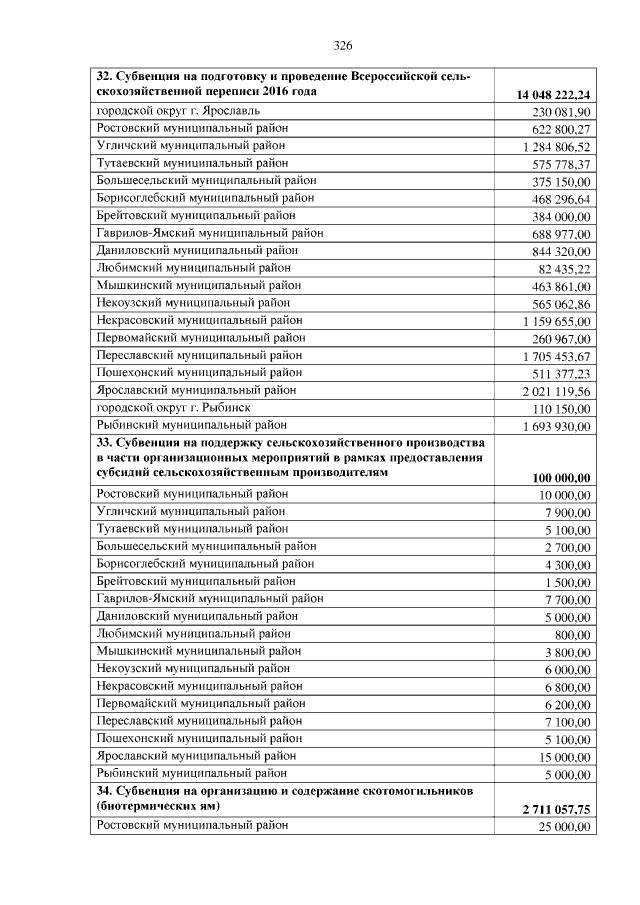 326

| 32. Субвенция на подготовку и проведение Всероссийской сельскохозяйственной переписи 2016 года | 14 048 222,24 |
|---|---|
| городской округ г. Ярославль | 230 081,90 |
| Ростовский муниципальный район | 622 800,27 |
| Угличский муниципальный район | 1 284 806,52 |
| Тутаевский муниципальный район | 575 778,37 |
| Большесельский муниципальный район | 375 150,00 |
| Борисоглебский муниципальный район | 468 296,64 |
| Брейтовский муниципальный район | 384 000,00 |
| Гаврилов-Ямский муниципальный район | 688 977,00 |
| Даниловский муниципальный район | 844 320,00 |
| Любимский муниципальный район | 82 435,22 |
| Мышкинский муниципальный район | 463 861,00 |
| Некоузский муниципальный район | 565 062,86 |
| Некрасовский муниципальный район | 1 159 655,00 |
| Первомайский муниципальный район | 260 967,00 |
| Переславский муниципальный район | 1 705 453,67 |
| Пошехонский муниципальный район | 511 377,23 |
| Ярославский муниципальный район | 2 021 119,56 |
| городской округ г. Рыбинск | 110 150,00 |
| Рыбинский муниципальный район | 1 693 930,00 |
| 33. Субвенция на поддержку сельскохозяйственного производства в части организационных мероприятий в рамках предоставления субсидий сельскохозяйственным производителям | 100 000,00 |
| Ростовский муниципальный район | 10 000,00 |
| Угличский муниципальный район | 7 900,00 |
| Тутаевский муниципальный район | 5 100,00 |
| Большесельский муниципальный район | 2 700,00 |
| Борисоглебский муниципальный район | 4 300,00 |
| Брейтовский муниципальный район | 1 500,00 |
| Гаврилов-Ямский муниципальный район | 7 700,00 |
| Даниловский муниципальный район | 5 000,00 |
| Любимский муниципальный район | 800,00 |
| Мышкинский муниципальный район | 3 800,00 |
| Некоузский муниципальный район | 6 000,00 |
| Некрасовский муниципальный район | 6 800,00 |
| Первомайский муниципальный район | 6 200,00 |
| Переславский муниципальный район | 7 100,00 |
| Пошехонский муниципальный район | 5 100,00 |
| Ярославский муниципальный район | 15 000,00 |
| Рыбинский муниципальный район | 5 000,00 |
| 34. Субвенция на организацию и содержание скотомогильников (биотермических ям) | 2 711 057,75 |
| Ростовский муниципальный район | 25 000,00 |